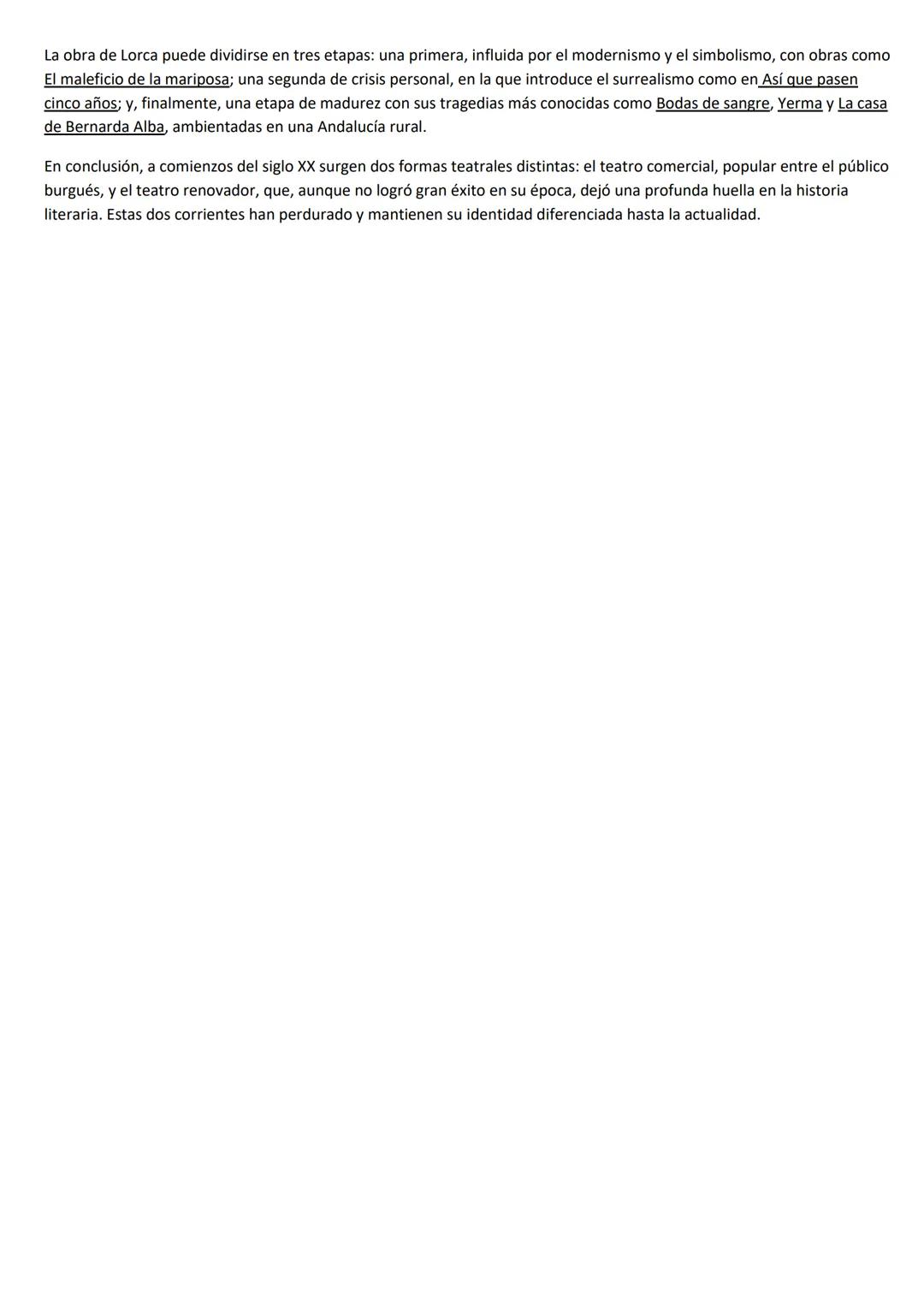 La obra de Lorca puede dividirse en tres etapas: una primera, influida por el modernismo y el simbolismo, con obras como El maleficio de la mariposa; una segunda de crisis personal, en la que introduce el surrealismo como en Así que pasen cinco años; y, finalmente, una etapa de madurez con sus tragedias más conocidas como Bodas de sangre, Yerma y La casa de Bernarda Alba, ambientadas en una Andalucía rural.

En conclusión, a comienzos del siglo XX surgen dos formas teatrales distintas: el teatro comercial, popular entre el público burgués, y el teatro renovador, que, aunque no logró gran éxito en su época, dejó una profunda huella en la historia literaria. Estas dos corrientes han perdurado y mantienen su identidad diferenciada hasta la actualidad.